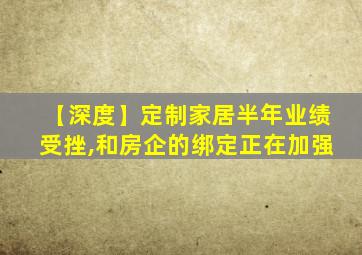 【深度】定制家居半年业绩受挫,和房企的绑定正在加强